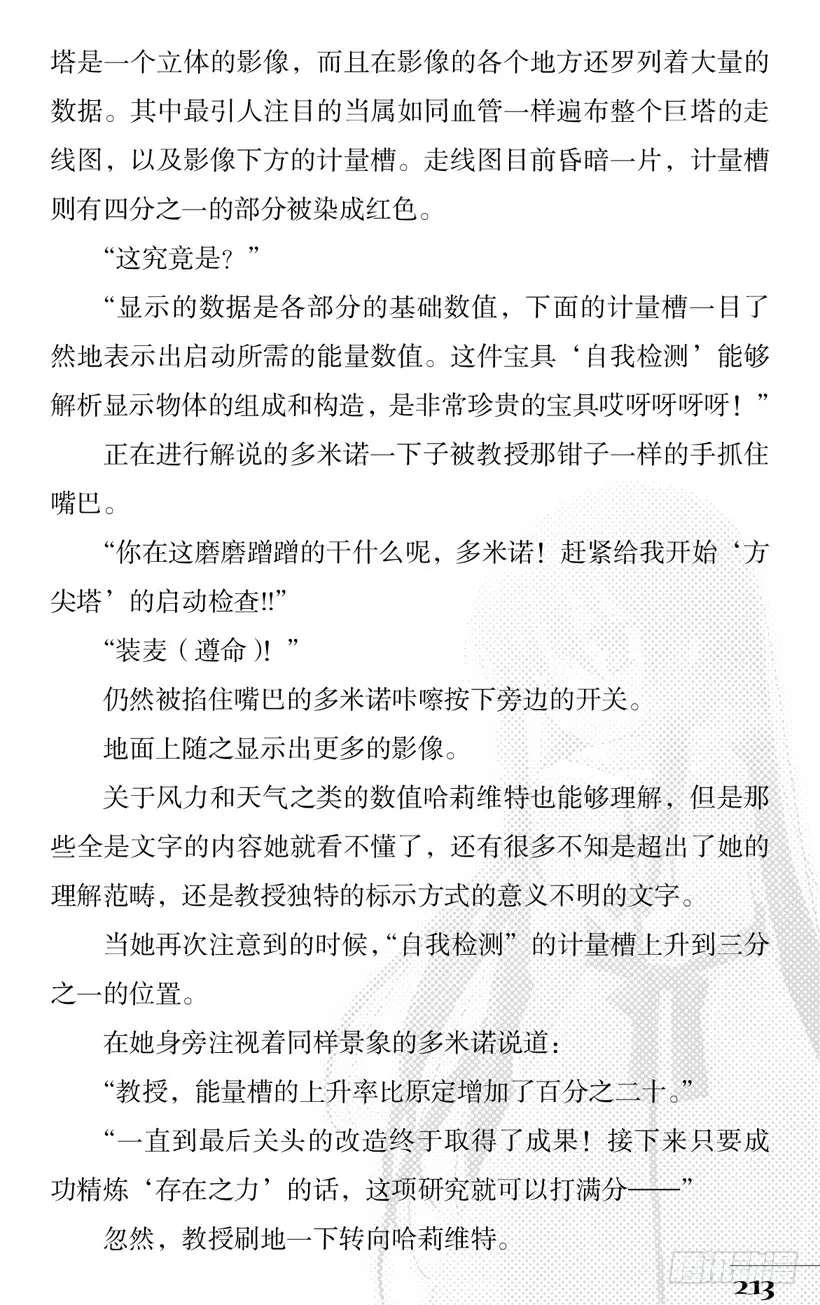 塔是一个立体的影像，而且在影像的各个地方还罗列着大量的数据。其中最引人注目的当属如同血管一样遍布整个巨塔的走线图，以及影像下方的计量槽。走线图目前昏暗一片，计量槽则有四分之一的部分被染成红色。

“这究竟是？”

“显示的数据是各部分的基础数值，下面的计量槽一目了然地表示出启动所需的能量数值。这件宝具‘自我检测’能够解析显示物体的组成和构造，是非常珍贵的宝具哎呀呀呀呀！”

正在进行解说的多米诺一下子被教授那钳子一样的手抓住嘴巴。

“你在这磨磨蹭蹭的干什么呢，多米诺！赶紧给我开始‘方尖塔’的启动检查!!”

“装麦（遵命）！”

仍然被掐住嘴巴的多米诺咔嚓按下旁边的开关。

地面上随之显示出更多的影像。

关于风力和天气之类的数值哈莉维特也能够理解，但是那些全是文字的内容她就看不懂了，还有很多不知是超出了她的理解范畴，还是教授独特的标示方式的意义不明的文字。

当她再次注意到的时候，“自我检测”的计量槽上升到三分之一的位置。

在她身旁注视着同样景象的多米诺说道：

“教授，能量槽的上升率比原定增加了百分之二十。”

“一直到最后关头的改造终于取得了成果！接下来只要成功精炼‘存在之力’的话，这项研究就可以打满分——”

忽然，教授刷地一下转向哈莉维特。

213